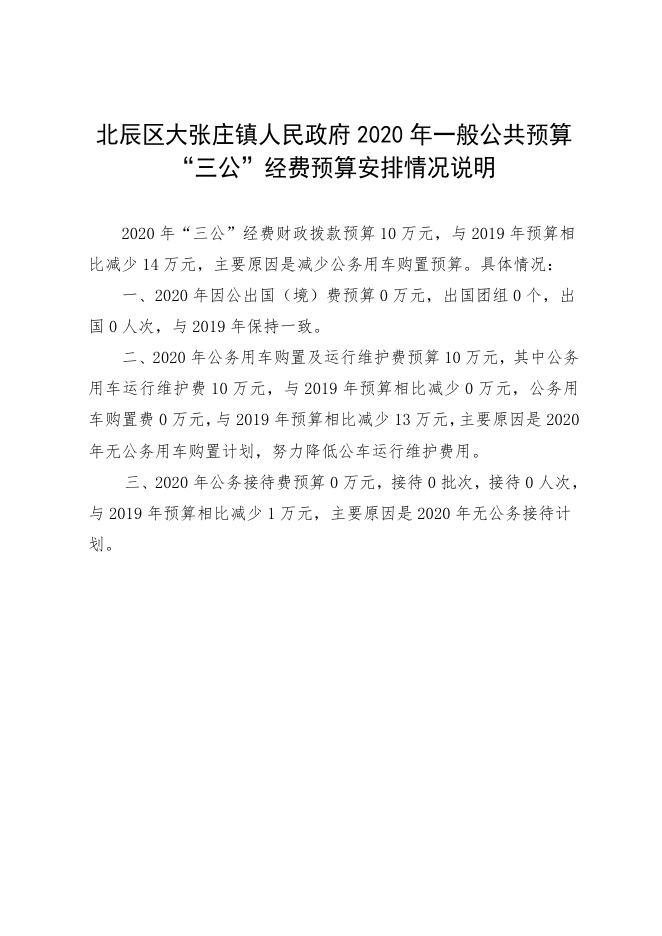 北辰区大张庄镇人民政府 2020 年一般公共预算“三公”经费预算安排情况说明

2020 年“三公”经费财政拨款预算 10 万元，与 2019 年预算相比减少 14 万元，主要原因是减少公务用车购置预算。具体情况：

一、2020 年因公出国（境）费预算 0 万元，出国团组 0 个，出国 0 人次，与 2019 年保持一致。

二、2020 年公务用车购置及运行维护费预算 10 万元，其中公务用车运行维护费 10 万元，与 2019 年预算相比减少 0 万元，公务用车购置费 0 万元，与 2019 年预算相比减少 13 万元，主要原因是 2020 年无公务用车购置计划，努力降低公车运行维护费用。

三、2020 年公务接待费预算 0 万元，接待 0 批次，接待 0 人次，与 2019 年预算相比减少 1 万元，主要原因是 2020 年无公务接待计划。